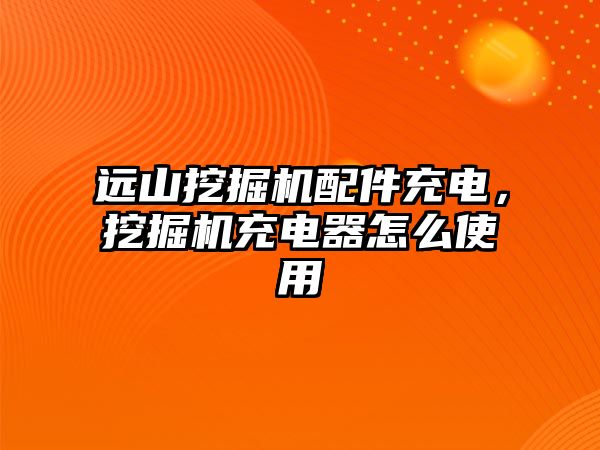 远山挖掘机配件充电，挖掘机充电器怎么使用